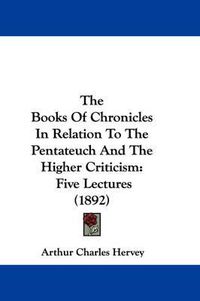 The Books Of Chronicles In Relation To The Pentateuch And The Higher Criticism: Five Lectures (1892)

Arthur Charles Hervey